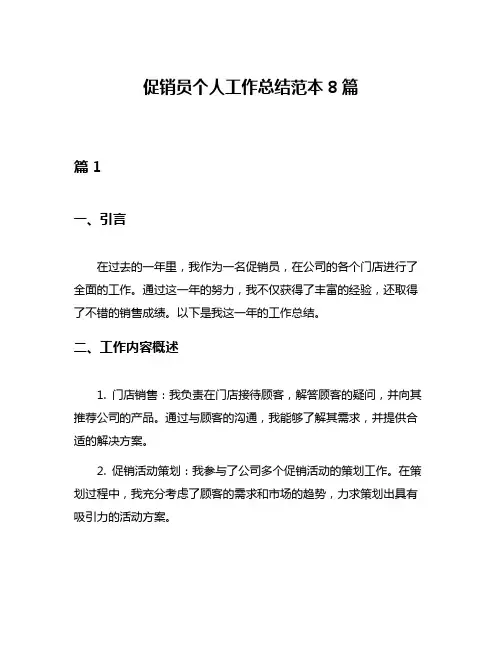 促销员个人工作总结范本 8 篇

篇 1

一、引言

在过去的一年里，我作为一名促销员，在公司的各个门店进行了全面的工作。通过这一年的努力，我不仅获得了丰富的经验，还取得了不错的销售成绩。以下是我这一年的工作总结。

二、工作内容概述

1. 门店销售：我负责在门店接待顾客，解答顾客的疑问，并向其推荐公司的产品。通过与顾客的沟通，我能够了解其需求，并提供合适的解决方案。

2. 促销活动策划：我参与了公司多个促销活动的策划工作。在策划过程中，我充分考虑了顾客的需求和市场的趋势，力求策划出具有吸引力的活动方案。